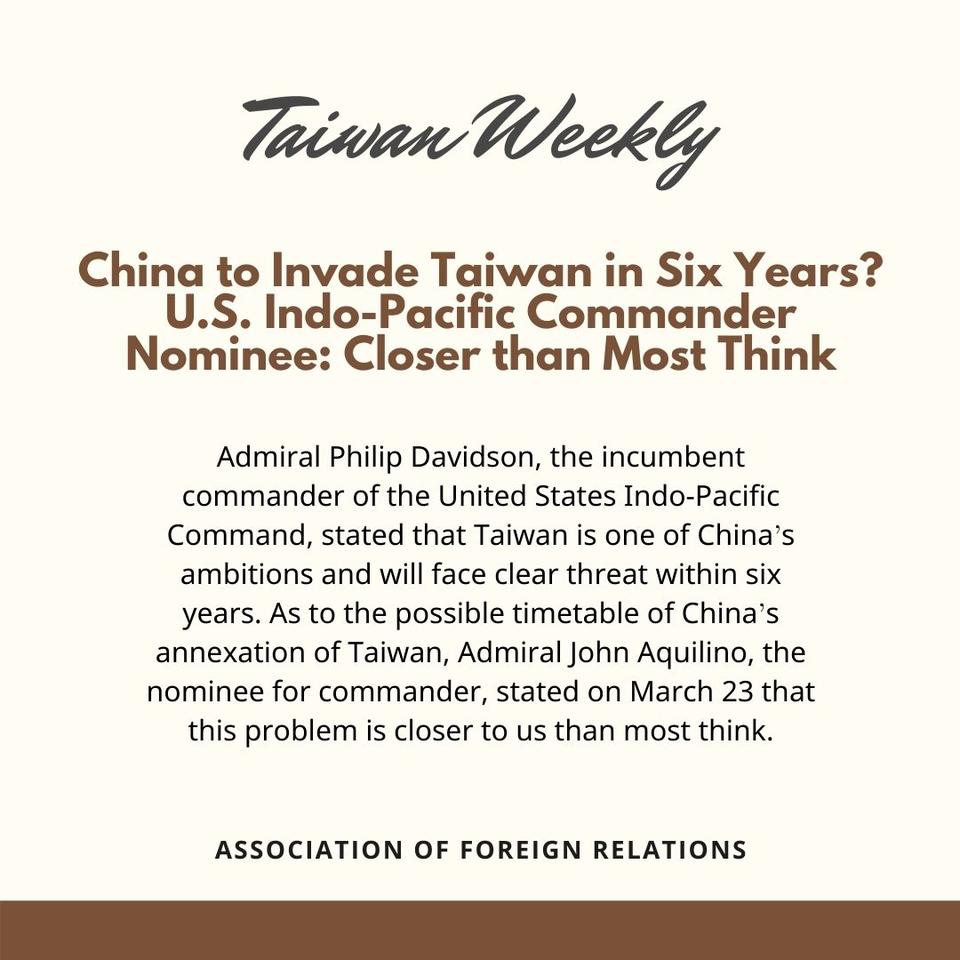 Taiwan Weekly

China to Invade Taiwan in Six Years? U.S. Indo-Pacific Commander Nominee: Closer than Most Think

Admiral Philip Davidson, the incumbent commander of the United States Indo-Pacific Command, stated that Taiwan is one of China's ambitions and will face clear threat within six years. As to the possible timetable of China's annexation of Taiwan, Admiral John Aquilino, the nominee for commander, stated on March 23 that this problem is closer to us than most think.

ASSOCIATION OF FOREIGN RELATIONS